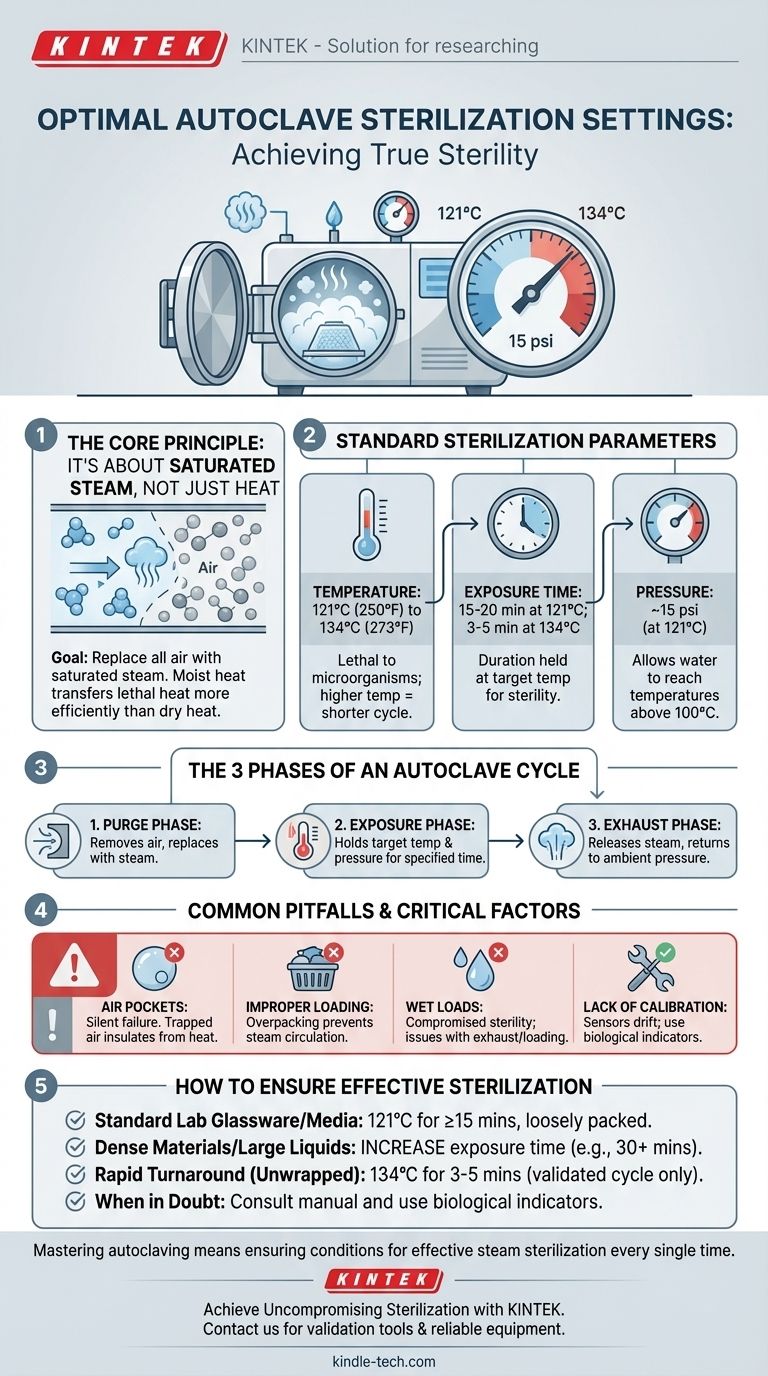 KINTEK KINTEK - Solution for researching

OPTIMAL AUTOCLAVE STERILIZATION SETTINGS: Achieving True Sterility

121°C 134°C

15 psi

1 THE CORE PRINCIPLE: IT'S ABOUT SATURATED STEAM, NOT JUST HEAT

Air

Goal: Replace all air with saturated steam. Moist heat transfers lethal heat more efficiently than dry heat.

2 STANDARD STERILIZATION PARAMETERS

TEMPERATURE: 121°C (250°F) to 134°C (273°F)

Lethal to microorganisms; higher temp = shorter cycle.

EXPOSURE TIME: 15-20 min at 121°C; 3-5 min at 134°C

Duration held at target temp for sterility.

PRESSURE: ~15 psi (at 121°C)

Allows water to reach temperatures above 100°C.

3 THE 3 PHASES OF AN AUTOCLAVE CYCLE

1. PURGE PHASE: Removes air, replaces with steam.

2. EXPOSURE PHASE: Holds target temp & pressure for specified time.

3. EXHAUST PHASE: Releases steam, returns to ambient pressure.

4 COMMON PITFALLS & CRITICAL FACTORS

AIR POCKETS: Silent failure. Trapped air insulates from heat.

IMPROPER LOADING: Overpacking prevents steam circulation.

WET LOADS: Compromised sterility; issues with exhaust/loading.

LACK OF CALIBRATION: Sensors drift; use biological indicators.

5 HOW TO ENSURE EFFECTIVE STERILIZATION

Standard Lab Glassware/Media: 121°C for ≥15 mins, loosely packed.

Dense Materials/Large Liquids: INCREASE exposure time (e.g., 30+ mins).

Rapid Turnaround (Unwrapped): 134°C for 3-5 mins (validated cycle only).

When in Doubt: Consult manual and use biological indicators.

Mastering autoclaving means ensuring conditions for effective steam sterilization every single time.

KINTEK

Achieve Uncompromising Sterilization with KINTEK. Contact us for validation tools & reliable equipment.

kindle-tech.com